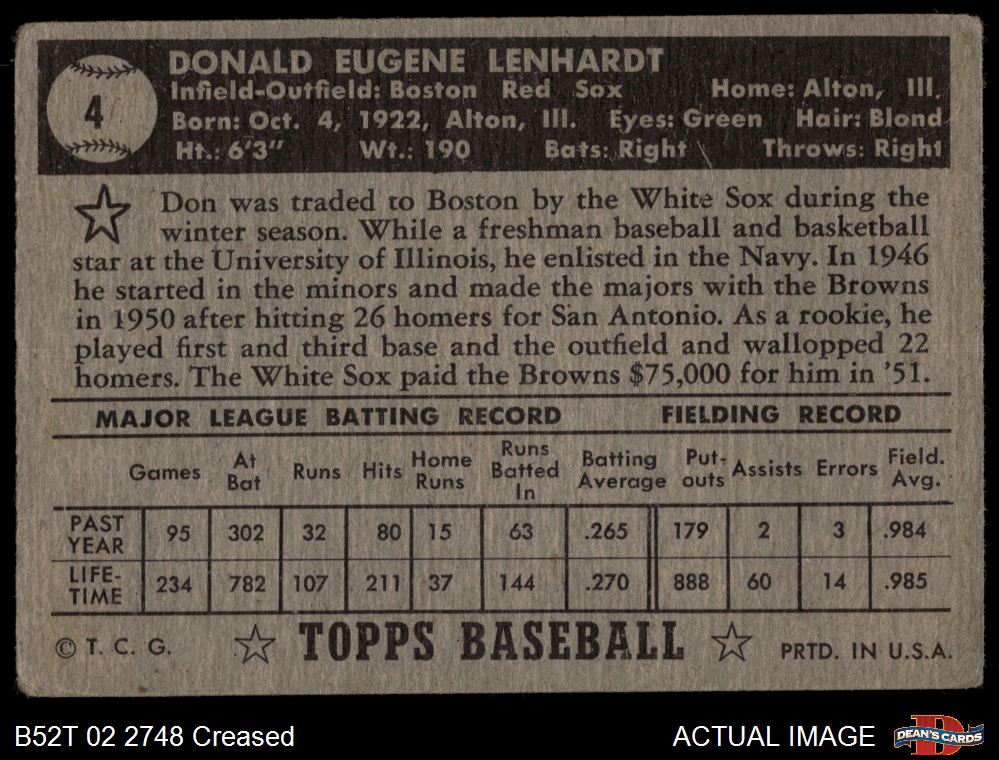 4

DONALD EUGENE LENHARDT
Infield-Outfield: Boston Red Sox Home: Alton, Ill.
Born: Oct. 4, 1922, Alton, Ill. Eyes: Green Hair: Blond
Ht.: 6'3" Wt.: 190 Bats: Right Throws: Right

Don was traded to Boston by the White Sox during the winter season. While a freshman baseball and basketball star at the University of Illinois, he enlisted in the Navy. In 1946 he started in the minors and made the majors with the Browns in 1950 after hitting 26 homers for San Antonio. As a rookie, he played first and third base and the outfield and wallopped 22 homers. The White Sox paid the Browns $75,000 for him in '51.

MAJOR LEAGUE BATTING RECORD FIELDING RECORD

| | Games | At Bat | Runs | Hits | Home Runs | Runs Batted In | Batting Average | Put-outs | Assists | Errors | Field. Avg. |
|---|---|---|---|---|---|---|---|---|---|---|---|
| PAST YEAR | 95 | 302 | 32 | 80 | 15 | 63 | .265 | 179 | 2 | 3 | .984 |
| LIFE-TIME | 234 | 782 | 107 | 211 | 37 | 144 | .270 | 888 | 60 | 14 | .985 |

© T. C. G. TOPPS BASEBALL PRTD. IN U.S.A.

B52T 02 2748 Creased ACTUAL IMAGE DEAN'S CARDS